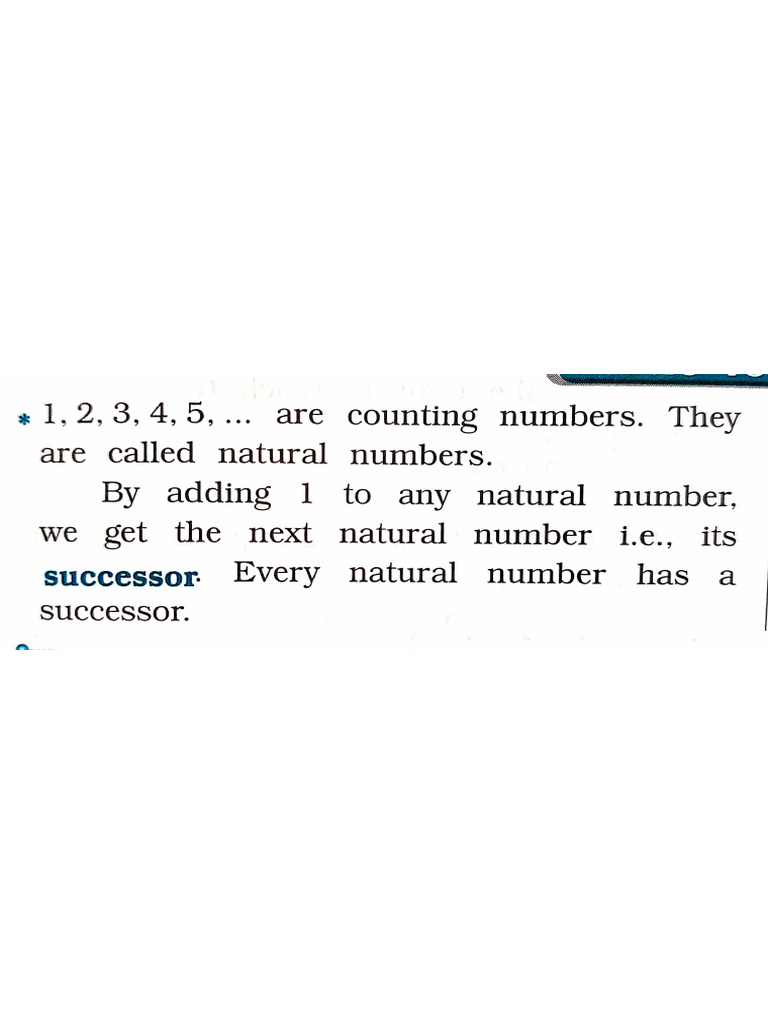 * 1, 2, 3, 4, 5, ... are counting numbers. They are called natural numbers.

By adding 1 to any natural number, we get the next natural number i.e., its successor. Every natural number has a successor.